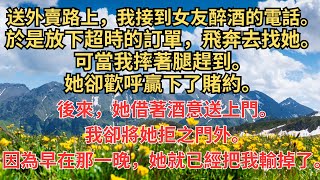 送外賣路上，我接到女友醉酒的電話。
於是放下超時的訂單，飛奔去找她。
可當我摔著腿趕到。
她卻歡呼贏下了賭約。

後來，她借著酒意送上門。
我卻將她拒之門外。
因為早在那一晚，她就已經把我輸掉了。